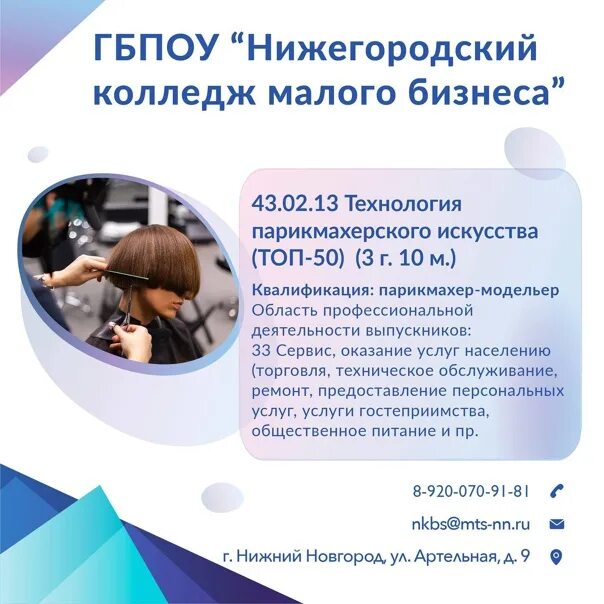 ГБПОУ "Нижегородский колледж малого бизнеса"

43.02.13 Технология парикмахерского искусства (ТОП-50) (3 г. 10 м.)

Квалификация: парикмахер-модельер
Область профессиональной деятельности выпускников: 33 Сервис, оказание услуг населению (торговля, техническое обслуживание, ремонт, предоставление персональных услуг, услуги гостеприимства, общественное питание и пр.

8-920-070-91-81

nkbs@mts-nn.ru

г. Нижний Новгород, ул. Артельная, д. 9